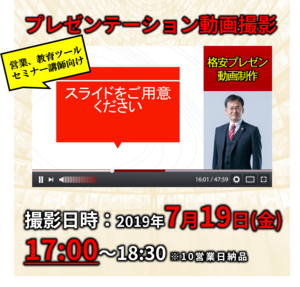 プレゼンテーション動画撮影

営業、教育ツール
セミナー講師向け

スライドをご用意ください

格安プレゼン
動画制作

16:01 / 47:59

撮影日時：2019年7月19日(金)
17:00～18:30 ※10営業日納品